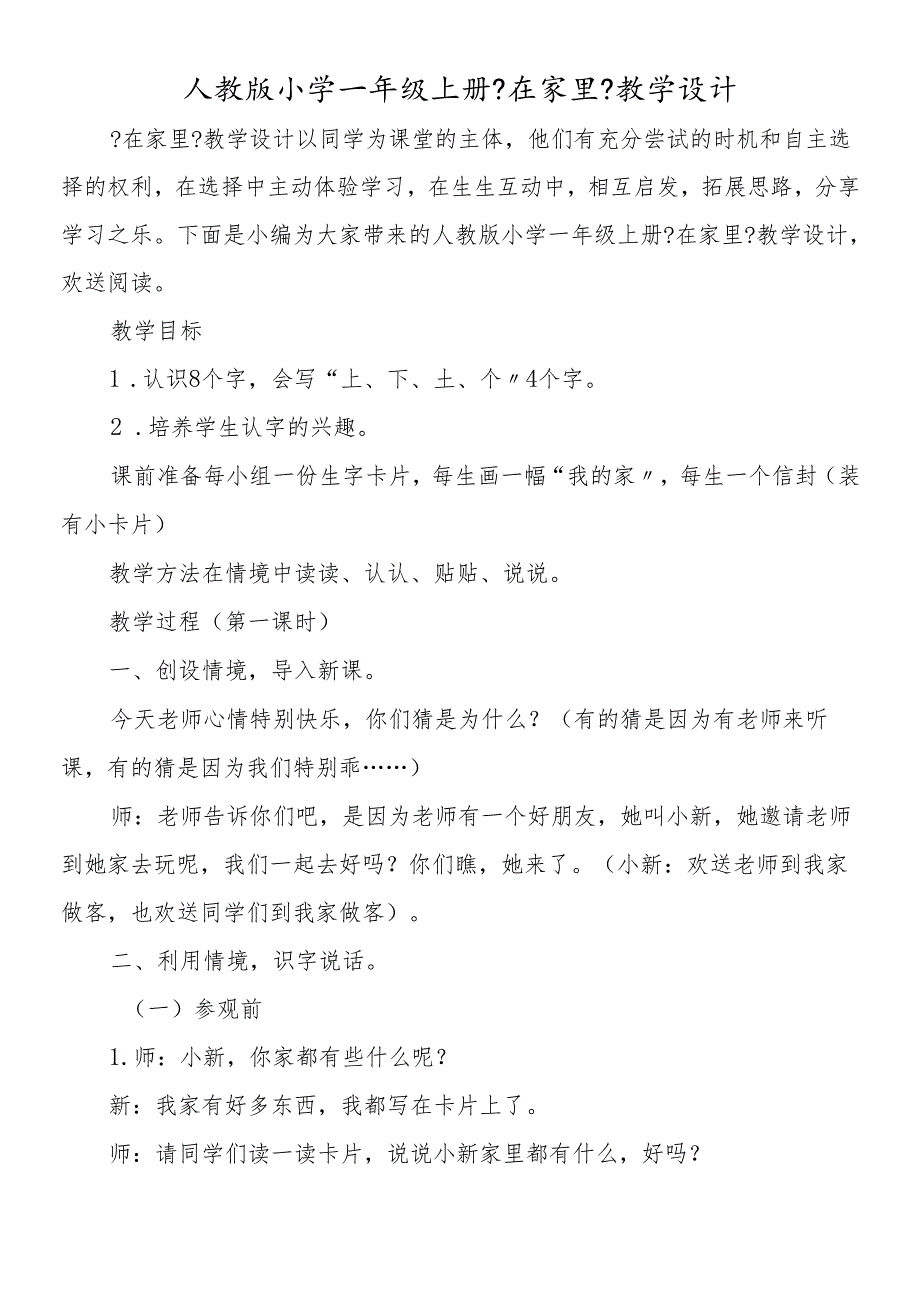 人教版小学一年级上册?在家里?教学设计

?在家里?教学设计以同学为课堂的主体，他们有充分尝试的时机和自主选择的权利，在选择中主动体验学习，在生生互动中，相互启发，拓展思路，分享学习之乐。下面是小编为大家带来的人教版小学一年级上册?在家里?教学设计，欢送阅读。

教学目标

1．认识8个字，会写“上、下、土、个〃4个字。

2．培养学生认字的兴趣。

课前准备每小组一份生字卡片，每生画一幅“我的家〃，每生一个信封（装有小卡片）

教学方法在情境中读读、认认、贴贴、说说。

教学过程（第一课时）

一、创设情境，导入新课。

今天老师心情特别快乐，你们猜是为什么？（有的猜是因为有老师来听课，有的猜是因为我们特别乖……）

师：老师告诉你们吧，是因为老师有一个好朋友，她叫小新，她邀请老师到她家去玩呢，我们一起去好吗？你们瞧，她来了。（小新：欢送老师到我家做客，也欢送同学们到我家做客）。

二、利用情境，识字说话。

（一）参观前

1.师：小新，你家都有些什么呢？

新：我家有好多东西，我都写在卡片上了。

师：请同学们读一读卡片，说说小新家里都有什么，好吗？